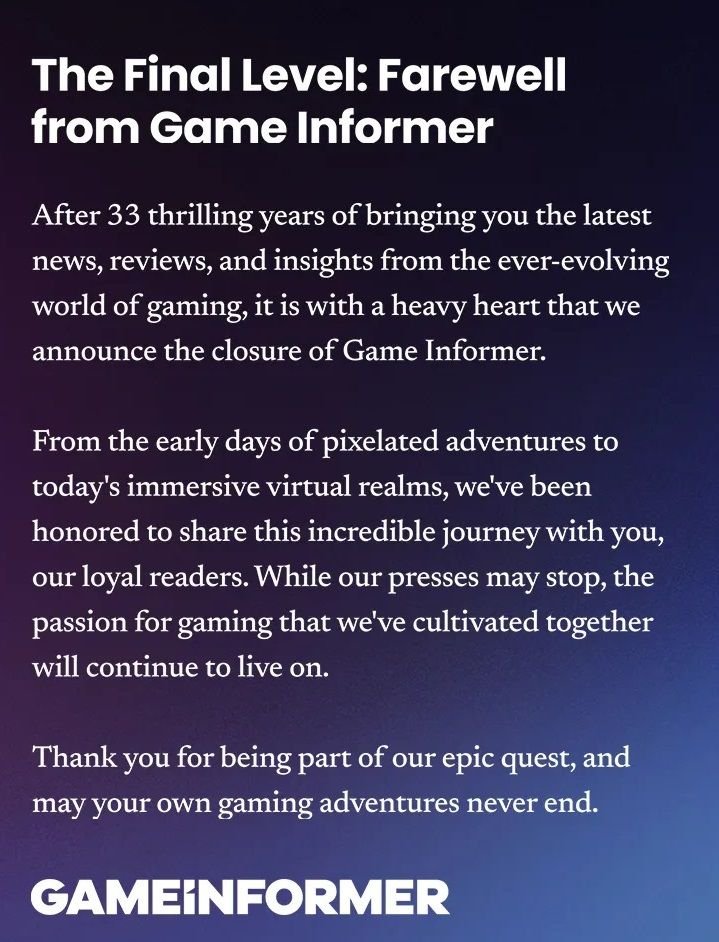 The Final Level: Farewell from Game Informer

After 33 thrilling years of bringing you the latest news, reviews, and insights from the ever-evolving world of gaming, it is with a heavy heart that we announce the closure of Game Informer.

From the early days of pixelated adventures to today's immersive virtual realms, we've been honored to share this incredible journey with you, our loyal readers. While our presses may stop, the passion for gaming that we've cultivated together will continue to live on.

Thank you for being part of our epic quest, and may your own gaming adventures never end.

GAMEINFORMER